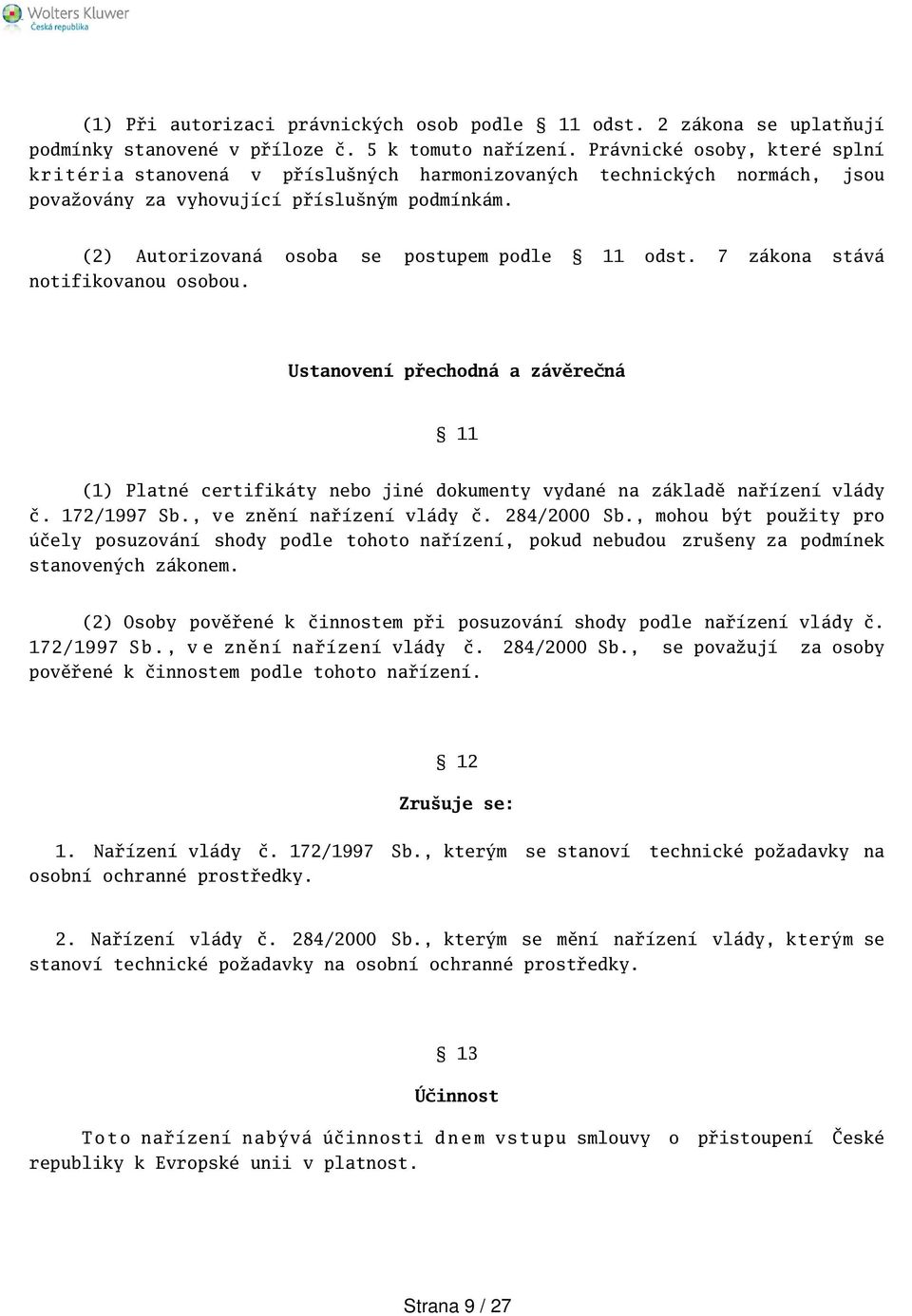 Wolters Kluwer
Česká republika

(1) Při autorizaci právnických osob podle § 11 odst. 2 zákona se uplatňují podmínky stanovené v příloze č. 5 k tomuto nařízení. Právnické osoby, které splní kritéria stanovená v příslušných harmonizovaných technických normách, jsou považovány za vyhovující příslušným podmínkám.

(2) Autorizovaná osoba se postupem podle § 11 odst. 7 zákona stává notifikovanou osobou.

Ustanovení přechodná a závěrečná

§ 11

(1) Platné certifikáty nebo jiné dokumenty vydané na základě nařízení vlády č. 172/1997 Sb., ve znění nařízení vlády č. 284/2000 Sb., mohou být použity pro účely posuzování shody podle tohoto nařízení, pokud nebudou zrušeny za podmínek stanovených zákonem.

(2) Osoby pověřené k činnostem při posuzování shody podle nařízení vlády č. 172/1997 Sb., ve znění nařízení vlády č. 284/2000 Sb., se považují za osoby pověřené k činnostem podle tohoto nařízení.

§ 12

Zrušuje se:

1. Nařízení vlády č. 172/1997 Sb., kterým se stanoví technické požadavky na osobní ochranné prostředky.

2. Nařízení vlády č. 284/2000 Sb., kterým se mění nařízení vlády, kterým se stanoví technické požadavky na osobní ochranné prostředky.

§ 13

Účinnost

Toto nařízení nabývá účinnosti dnem vstupu smlouvy o přistoupení České republiky k Evropské unii v platnost.

Strana 9 / 27